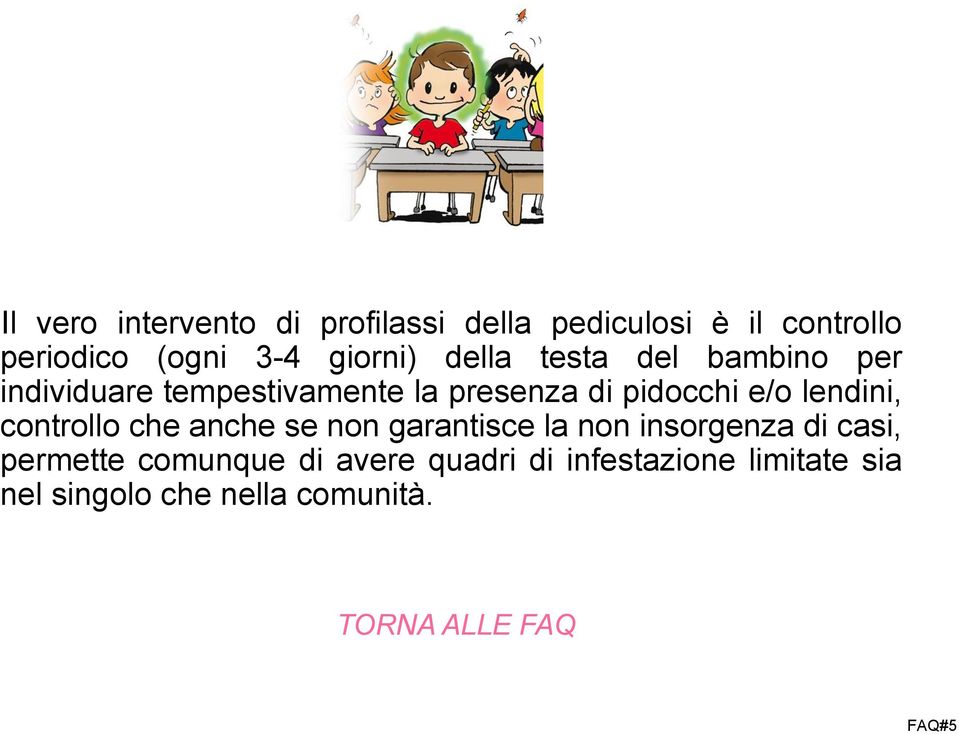 Il vero intervento di profilassi della pediculosi è il controllo periodico (ogni 3-4 giorni) della testa del bambino per individuare tempestivamente la presenza di pidocchi e/o lendini, controllo che anche se non garantisce la non insorgenza di casi, permette comunque di avere quadri di infestazione limitate sia nel singolo che nella comunità.

TORNA ALLE FAQ

FAQ#5